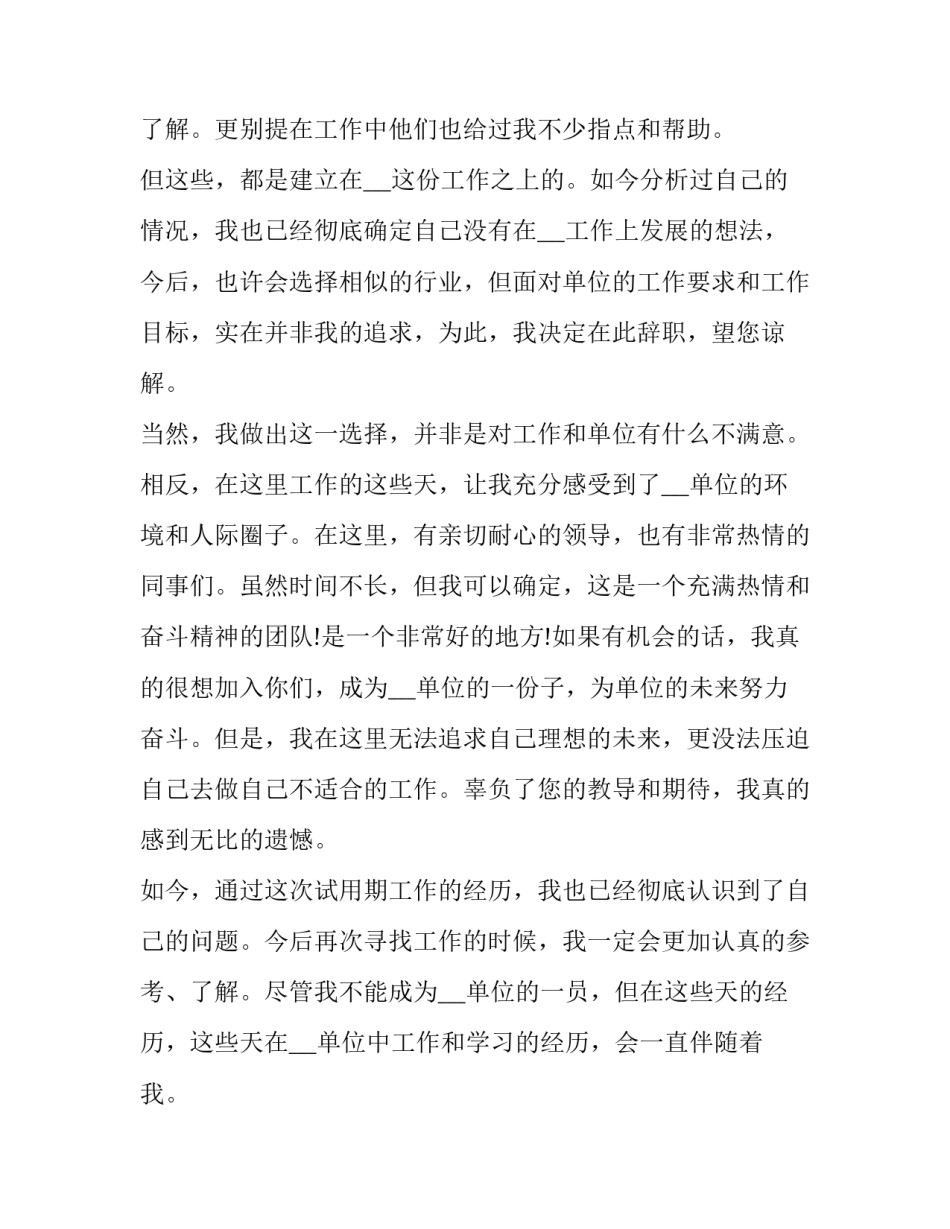 了解。更别提在工作中他们也给过我不少指点和帮助。

但这些，都是建立在__这份工作之上的。如今分析过自己的情况，我也已经彻底确定自己没有在__工作上发展的想法，今后，也许会选择相似的行业，但面对单位的工作要求和工作目标，实在并非我的追求，为此，我决定在此辞职，望您谅解。

当然，我做出这一选择，并非是对工作和单位有什么不满意。相反，在这里工作的这些天，让我充分感受到了__单位的环境和人际圈子。在这里，有亲切耐心的领导，也有非常热情的同事们。虽然时间不长，但我可以确定，这是一个充满热情和奋斗精神的团队!是一个非常好的地方!如果有机会的话，我真的很想加入你们，成为__单位的一份子，为单位的未来努力奋斗。但是，我在这里无法追求自己理想的未来，更没法压迫自己去做自己不适合的工作。辜负了您的教导和期待，我真的感到无比的遗憾。

如今，通过这次试用期工作的经历，我也已经彻底认识到了自己的问题。今后再次寻找工作的时候，我一定会更加认真的参考、了解。尽管我不能成为__单位的一员，但在这些天的经历，这些天在__单位中工作和学习的经历，会一直伴随着我。